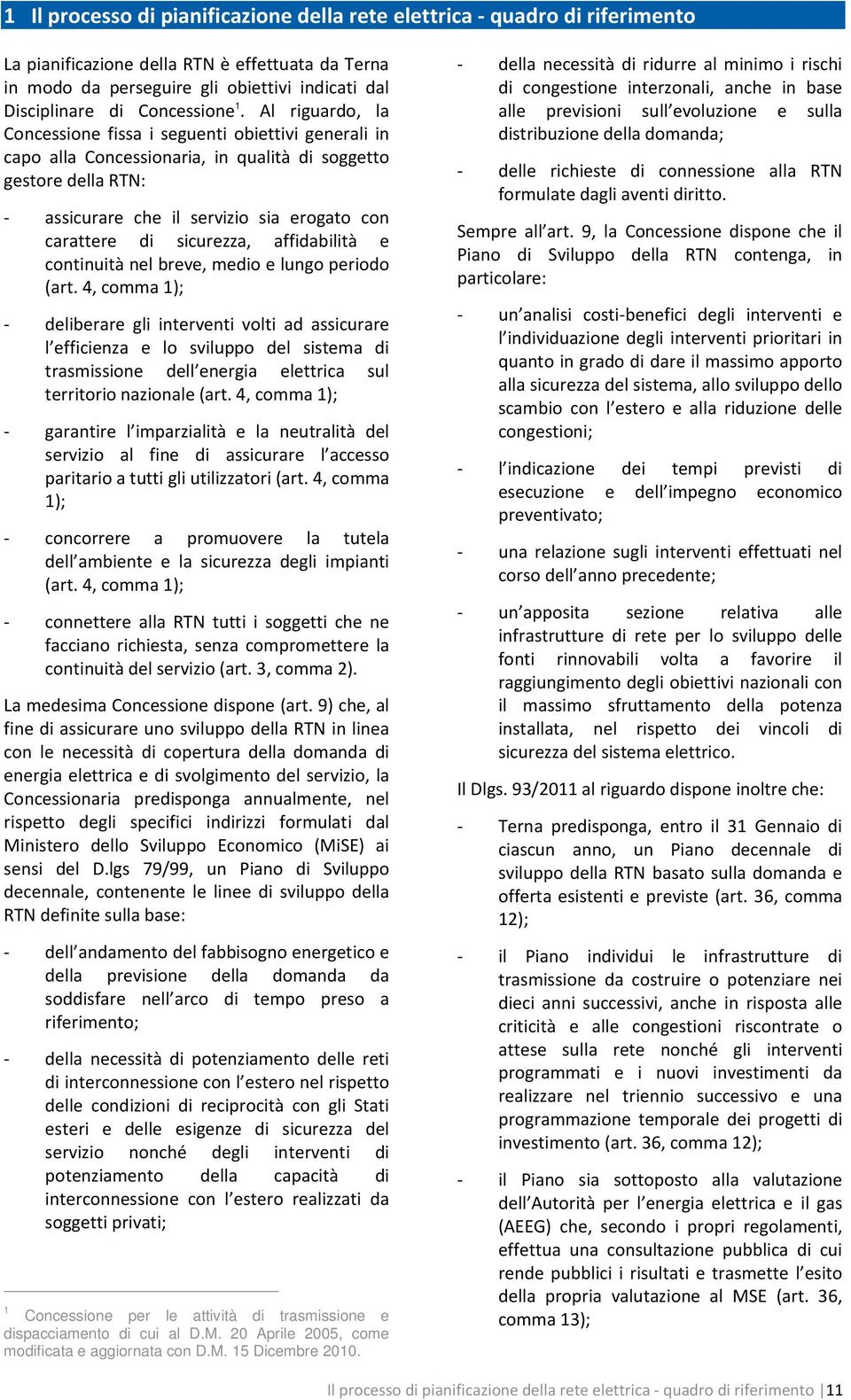 1 Il processo di pianificazione della rete elettrica - quadro di riferimento

La pianificazione della RTN è effettuata da Terna in modo da perseguire gli obiettivi indicati dal Disciplinare di Concessione$^1$. Al riguardo, la Concessione fissa i seguenti obiettivi generali in capo alla Concessionaria, in qualità di soggetto gestore della RTN:

- assicurare che il servizio sia erogato con carattere di sicurezza, affidabilità e continuità nel breve, medio e lungo periodo (art. 4, comma 1);

- deliberare gli interventi volti ad assicurare l'efficienza e lo sviluppo del sistema di trasmissione dell'energia elettrica sul territorio nazionale (art. 4, comma 1);

- garantire l'imparzialità e la neutralità del servizio al fine di assicurare l'accesso paritario a tutti gli utilizzatori (art. 4, comma 1);

- concorrere a promuovere la tutela dell'ambiente e la sicurezza degli impianti (art. 4, comma 1);

- connettere alla RTN tutti i soggetti che ne facciano richiesta, senza compromettere la continuità del servizio (art. 3, comma 2).

La medesima Concessione dispone (art. 9) che, al fine di assicurare uno sviluppo della RTN in linea con le necessità di copertura della domanda di energia elettrica e di svolgimento del servizio, la Concessionaria predisponga annualmente, nel rispetto degli specifici indirizzi formulati dal Ministero dello Sviluppo Economico (MiSE) ai sensi del D.lgs 79/99, un Piano di Sviluppo decennale, contenente le linee di sviluppo della RTN definite sulla base:

- dell'andamento del fabbisogno energetico e della previsione della domanda da soddisfare nell'arco di tempo preso a riferimento;

- della necessità di potenziamento delle reti di interconnessione con l'estero nel rispetto delle condizioni di reciprocità con gli Stati esteri e delle esigenze di sicurezza del servizio nonché degli interventi di potenziamento della capacità di interconnessione con l'estero realizzati da soggetti privati;

$^1$ Concessione per le attività di trasmissione e dispacciamento di cui al D.M. 20 Aprile 2005, come modificata e aggiornata con D.M. 15 Dicembre 2010.

- della necessità di ridurre al minimo i rischi di congestione interzonali, anche in base alle previsioni sull'evoluzione e sulla distribuzione della domanda;

- delle richieste di connessione alla RTN formulate dagli aventi diritto.

Sempre all'art. 9, la Concessione dispone che il Piano di Sviluppo della RTN contenga, in particolare:

- un'analisi costi-benefici degli interventi e l'individuazione degli interventi prioritari in quanto in grado di dare il massimo apporto alla sicurezza del sistema, allo sviluppo dello scambio con l'estero e alla riduzione delle congestioni;

- l'indicazione dei tempi previsti di esecuzione e dell'impegno economico preventivato;

- una relazione sugli interventi effettuati nel corso dell'anno precedente;

- un'apposita sezione relativa alle infrastrutture di rete per lo sviluppo delle fonti rinnovabili volta a favorire il raggiungimento degli obiettivi nazionali con il massimo sfruttamento della potenza installata, nel rispetto dei vincoli di sicurezza del sistema elettrico.

Il Dlgs. 93/2011 al riguardo dispone inoltre che:

- Terna predisponga, entro il 31 Gennaio di ciascun anno, un Piano decennale di sviluppo della RTN basato sulla domanda e offerta esistenti e previste (art. 36, comma 12);

- il Piano individui le infrastrutture di trasmissione da costruire o potenziare nei dieci anni successivi, anche in risposta alle criticità e alle congestioni riscontrate o attese sulla rete nonché gli interventi programmati e i nuovi investimenti da realizzare nel triennio successivo e una programmazione temporale dei progetti di investimento (art. 36, comma 12);

- il Piano sia sottoposto alla valutazione dell'Autorità per l'energia elettrica e il gas (AEEG) che, secondo i propri regolamenti, effettua una consultazione pubblica di cui rende pubblici i risultati e trasmette l'esito della propria valutazione al MSE (art. 36, comma 13);

Il processo di pianificazione della rete elettrica - quadro di riferimento | 11